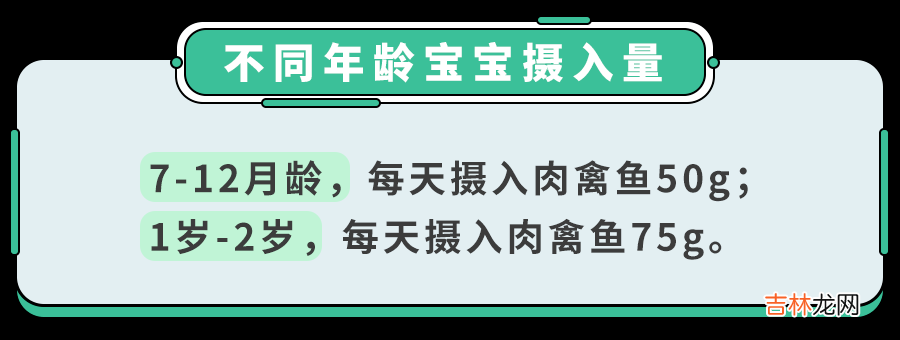 不同年龄宝宝摄入量

7-12月龄，每天摄入肉禽鱼50g；
1岁-2岁，每天摄入肉禽鱼75g。

吉林龙网